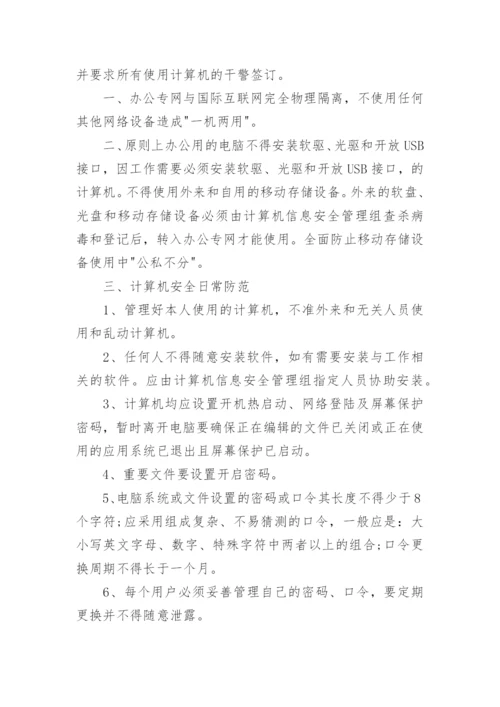 并要求所有使用计算机的干警签订。

一、办公专网与国际互联网完全物理隔离，不使用任何其他网络设备造成"一机两用"。

二、原则上办公用的电脑不得安装软驱、光驱和开放USB接口，因工作需要必须安装软驱、光驱和开放USB接口，的计算机。不得使用外来和自用的移动存储设备。外来的软盘、光盘和移动存储设备必须由计算机信息安全管理组查杀病毒和登记后，转入办公专网才能使用。全面防止移动存储设备使用中"公私不分"。

三、计算机安全日常防范

1、管理好本人使用的计算机，不准外来和无关人员使用和乱动计算机。

2、任何人不得随意安装软件，如有需要安装与工作相关的软件。应由计算机信息安全管理组指定人员协助安装。

3、计算机均应设置开机热启动、网络登陆及屏幕保护密码，暂时离开电脑要确保正在编辑的文件已关闭或正在使用的应用系统已退出且屏幕保护已启动。

4、重要文件要设置开启密码。

5、电脑系统或文件设置的密码或口令其长度不得少于8个字符;应采用组成复杂、不易猜测的口令，一般应是：大小写英文字母、数字、特殊字符中两者以上的组合;口令更换周期不得长于一个月。

6、每个用户必须妥善管理自己的密码、口令，要定期更换并不得随意泄露。